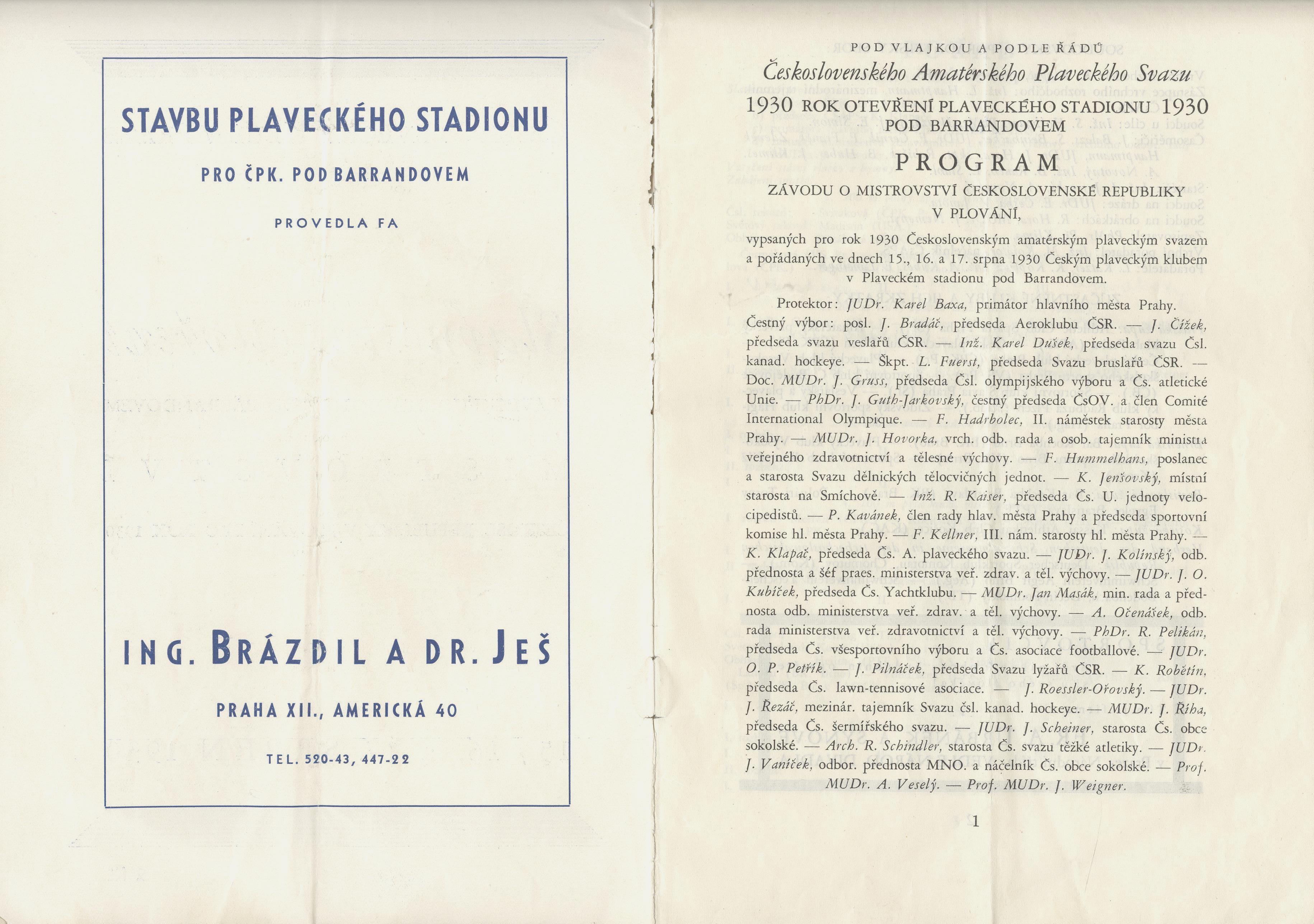 STAVBU PLAVECKÉHO STADIONU

PRO ČPK. POD BARRANDOVEM

PROVEDLA FA

ING. BRÁZDIL A DR. JEŠ

PRAHA XII., AMERICKÁ 40

TEL. 520-43, 447-22

POD VLAJKOU A PODLE ŘÁDŮ

Československého Amatérského Plaveckého Svazu

1930 ROK OTEVŘENÍ PLAVECKÉHO STADIONU 1930
POD BARRANDOVEM

PROGRAM

ZÁVODU O MISTROVSTVÍ ČESKOSLOVENSKÉ REPUBLIKY V PLOVÁNÍ,

vypsaných pro rok 1930 Československým amatérským plaveckým svazem a pořádaných ve dnech 15., 16. a 17. srpna 1930 Českým plaveckým klubem v Plaveckém stadionu pod Barrandovem.

Protektor: JUDr. Karel Baxa, primátor hlavního města Prahy.

Čestný výbor: posl. J. Bradáč, předseda Aeroklubu ČSR. — J. Čížek, předseda svazu veslařů ČSR. — Inž. Karel Dušek, předseda svazu Čsl. kanad. hockeye. — Škpt. L. Fuerst, předseda Svazu bruslařů ČSR. — Doc. MUDr. J. Gruss, předseda Čsl. olympijského výboru a Čs. atletické Unie. — PhDr. J. Guth-Jarkovský, čestný předseda ČsOV. a člen Comité International Olympique. — F. Hadrbolec, II. náměstek starosty města Prahy. — MUDr. J. Hovorka, vrch. odb. rada a osob. tajemník ministra veřejného zdravotnictví a tělesné výchovy. — F. Hummelhans, poslanec a starosta Svazu dělnických tělocvičných jednot. — K. Jenšovský, místní starosta na Smíchově. — Inž. R. Kaiser, předseda Čs. U. jednoty velocipedistů. — P. Kavánek, člen rady hlav. města Prahy a předseda sportovní komise hl. města Prahy. — F. Kellner, III. nám. starosty hl. města Prahy. — K. Klapač, předseda Čs. A. plaveckého svazu. — JUDr. J. Kolínský, odb. přednosta a šéf praes. ministerstva veř. zdrav. a těl. výchovy. — JUDr. J. O. Kubíček, předseda Čs. Yachtklubu. — MUDr. Jan Masák, min. rada a přednosta odb. ministerstva veř. zdrav. a těl. výchovy. — A. Očenášek, odb. rada ministerstva veř. zdravotnictví a těl. výchovy. — PhDr. R. Pelikán, předseda Čs. všesportovního výboru a Čs. asociace footballové. — JUDr. O. P. Petřík. — J. Pilnáček, předseda Svazu lyžařů ČSR. — K. Robětín, předseda Čs. lawn-tennisové asociace. — J. Roessler-Ořovský. — JUDr. J. Řezáč, mezinár. tajemník Svazu čsl. kanad. hockeye. — MUDr. J. Říha, předseda Čs. šermířského svazu. — JUDr. J. Scheiner, starosta Čs. obce sokolské. — Arch. R. Schindler, starosta Čs. svazu těžké atletiky. — JUDr. J. Vaníček, odbor. přednosta MNO. a náčelník Čs. obce sokolské. — Prof. MUDr. A. Veselý. — Prof. MUDr. J. Weigner.

1